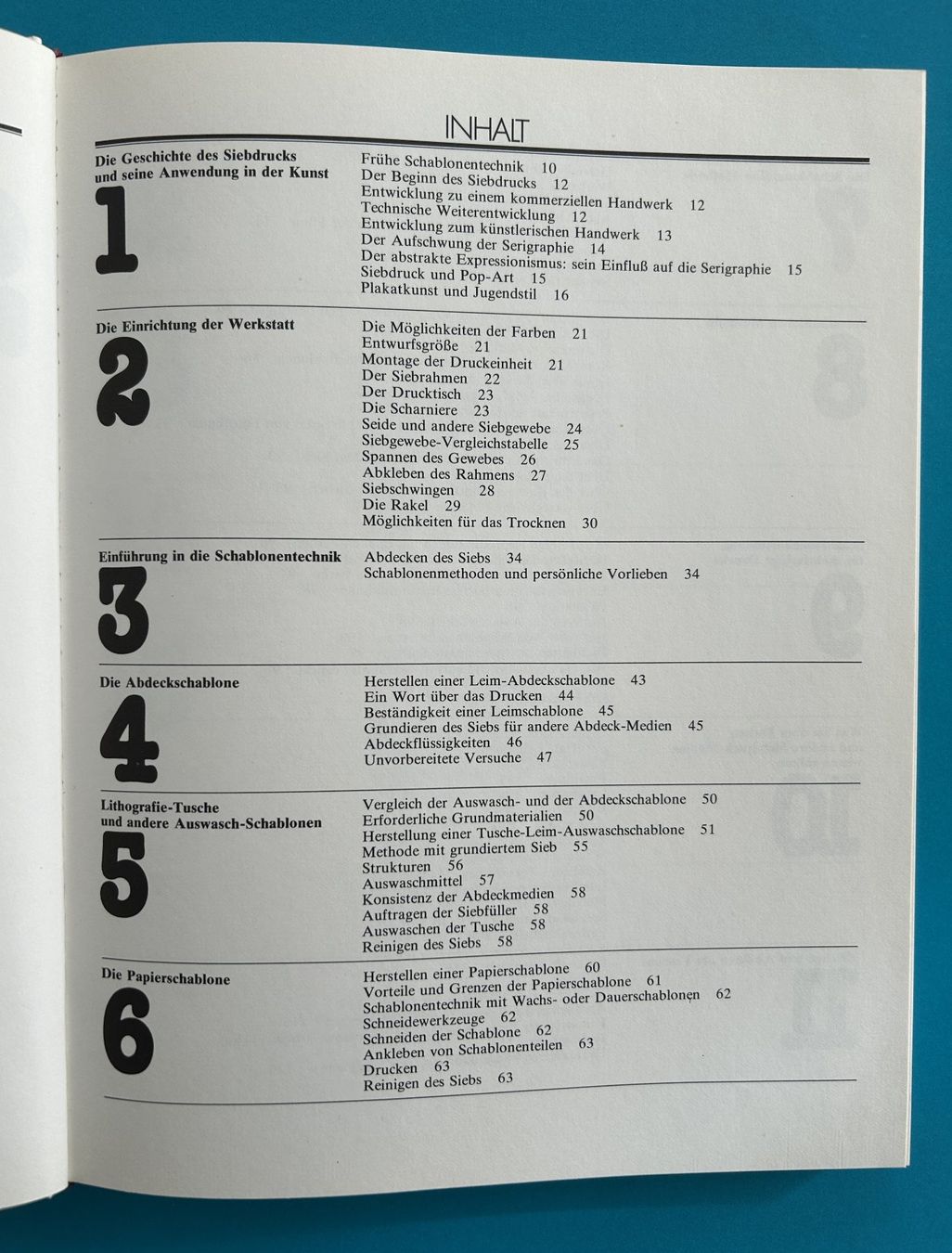 INHALT

Die Geschichte des Siebdrucks
und seine Anwendung in der Kunst
1

Frühe Schablonentechnik 10
Der Beginn des Siebdrucks 12
Entwicklung zu einem kommerziellen Handwerk 12
Technische Weiterentwicklung 12
Entwicklung zum künstlerischen Handwerk 13
Der Aufschwung der Serigraphie 14
Der abstrakte Expressionismus: sein Einfluß auf die Serigraphie 15
Siebdruck und Pop-Art 15
Plakatkunst und Jugendstil 16

Die Einrichtung der Werkstatt
2

Die Möglichkeiten der Farben 21
Entwurfsgröße 21
Montage der Druckeinheit 21
Der Siebrahmen 22
Der Drucktisch 23
Die Scharniere 23
Seide und andere Siebgewebe 24
Siebgewebe-Vergleichstabelle 25
Spannen des Gewebes 26
Abkleben des Rahmens 27
Siebschwingen 28
Die Rakel 29
Möglichkeiten für das Trocknen 30

Einführung in die Schablonentechnik
3

Abdecken des Siebs 34
Schablonenmethoden und persönliche Vorlieben 34

Die Abdeckschablone
4

Herstellen einer Leim-Abdeckschablone 43
Ein Wort über das Drucken 44
Beständigkeit einer Leimschablone 45
Grundieren des Siebs für andere Abdeck-Medien 45
Abdeckflüssigkeiten 46
Unvorbereitete Versuche 47

Lithografie-Tusche
und andere Auswasch-Schablonen
5

Vergleich der Auswasch- und der Abdeckschablone 50
Erforderliche Grundmaterialien 50
Herstellung einer Tusche-Leim-Auswaschschablone 51
Methode mit grundiertem Sieb 55
Strukturen 56
Auswaschmittel 57
Konsistenz der Abdeckmedien 58
Auftragen der Siebfüller 58
Auswaschen der Tusche 58
Reinigen des Siebs 58

Die Papierschablone
6

Herstellen einer Papierschablone 60
Vorteile und Grenzen der Papierschablone 61
Schablonentechnik mit Wachs- oder Dauerschablonen 62
Schneidewerkzeuge 62
Schneiden der Schablone 62
Ankleben von Schablonenteilen 63
Drucken 63
Reinigen des Siebs 63